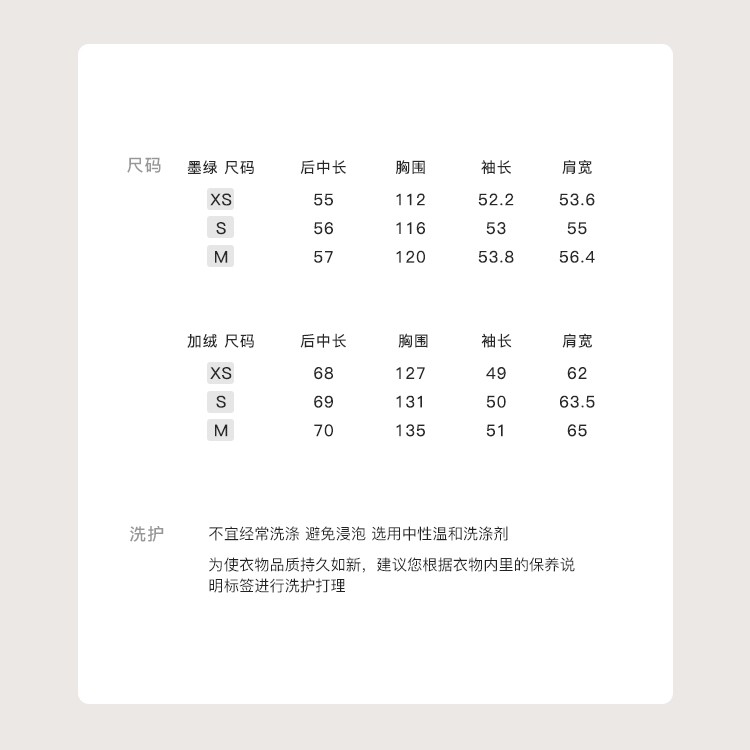 尺码

| 墨绿 尺码 | 后中长 | 胸围 | 袖长 | 肩宽 |
|---|---|---|---|---|
| XS | 55 | 112 | 52.2 | 53.6 |
| S | 56 | 116 | 53 | 55 |
| M | 57 | 120 | 53.8 | 56.4 |

| 加绒 尺码 | 后中长 | 胸围 | 袖长 | 肩宽 |
|---|---|---|---|---|
| XS | 68 | 127 | 49 | 62 |
| S | 69 | 131 | 50 | 63.5 |
| M | 70 | 135 | 51 | 65 |

洗护

不宜经常洗涤 避免浸泡 选用中性温和洗涤剂

为使衣物品质持久如新，建议您根据衣物内里的保养说明标签进行洗护打理